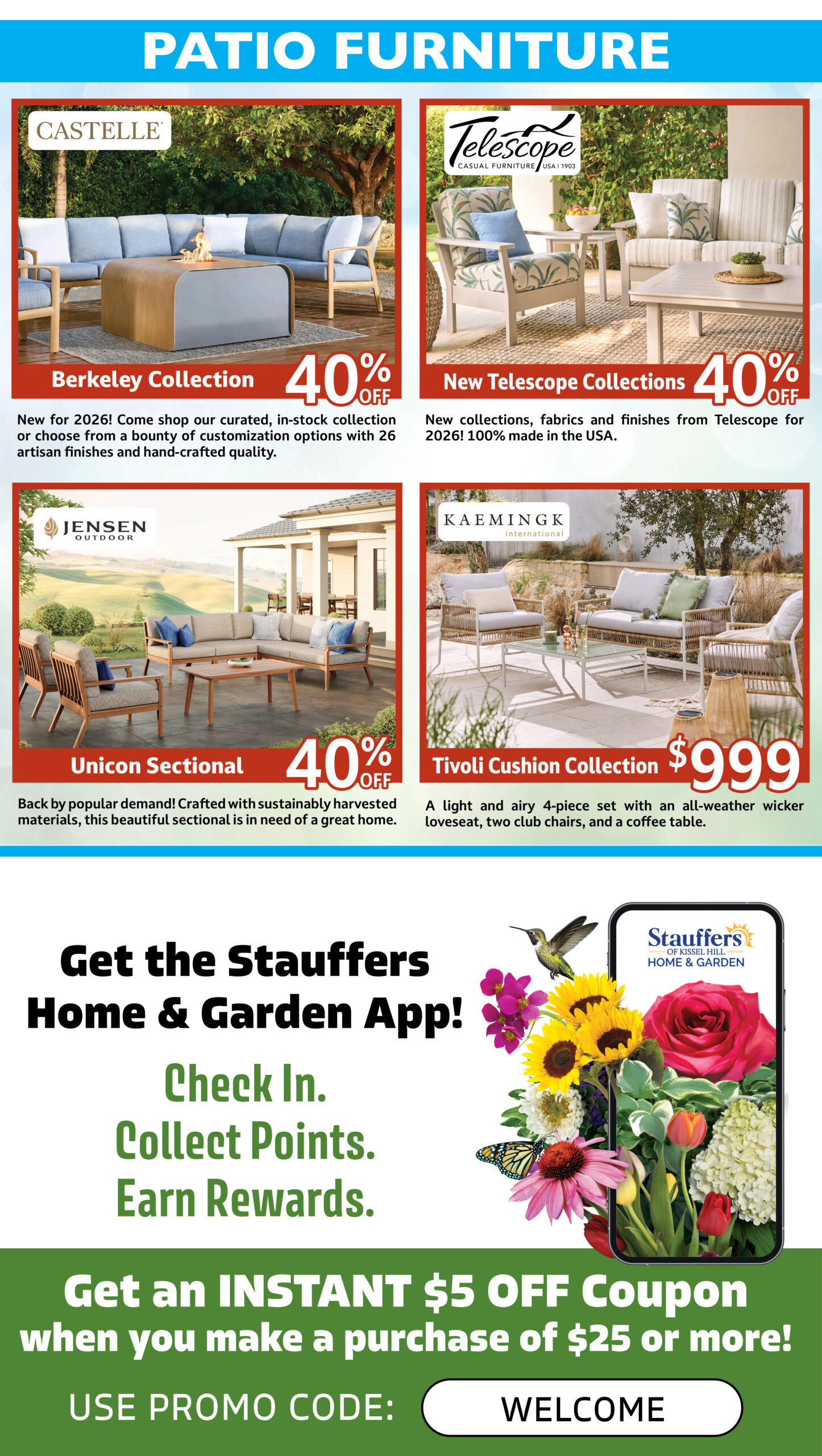 PATIO FURNITURE

CASTELLE

Berkeley Collection 40% OFF

New for 2026! Come shop our curated, in-stock collection or choose from a bounty of customization options with 26 artisan finishes and hand-crafted quality.

Telescope CASUAL FURNITURE USA | 1903

New Telescope Collections 40% OFF

New collections, fabrics and finishes from Telescope for 2026! 100% made in the USA.

JENSEN OUTDOOR

Unicon Sectional 40% OFF

Back by popular demand! Crafted with sustainably harvested materials, this beautiful sectional is in need of a great home.

KAEMINGK international

Tivoli Cushion Collection $999

A light and airy 4-piece set with an all-weather wicker loveseat, two club chairs, and a coffee table.

Get the Stauffers Home & Garden App!

Check In.
Collect Points.
Earn Rewards.

Stauffers OF KISSEL HILL HOME & GARDEN

Get an INSTANT $5 OFF Coupon when you make a purchase of $25 or more!

USE PROMO CODE: WELCOME